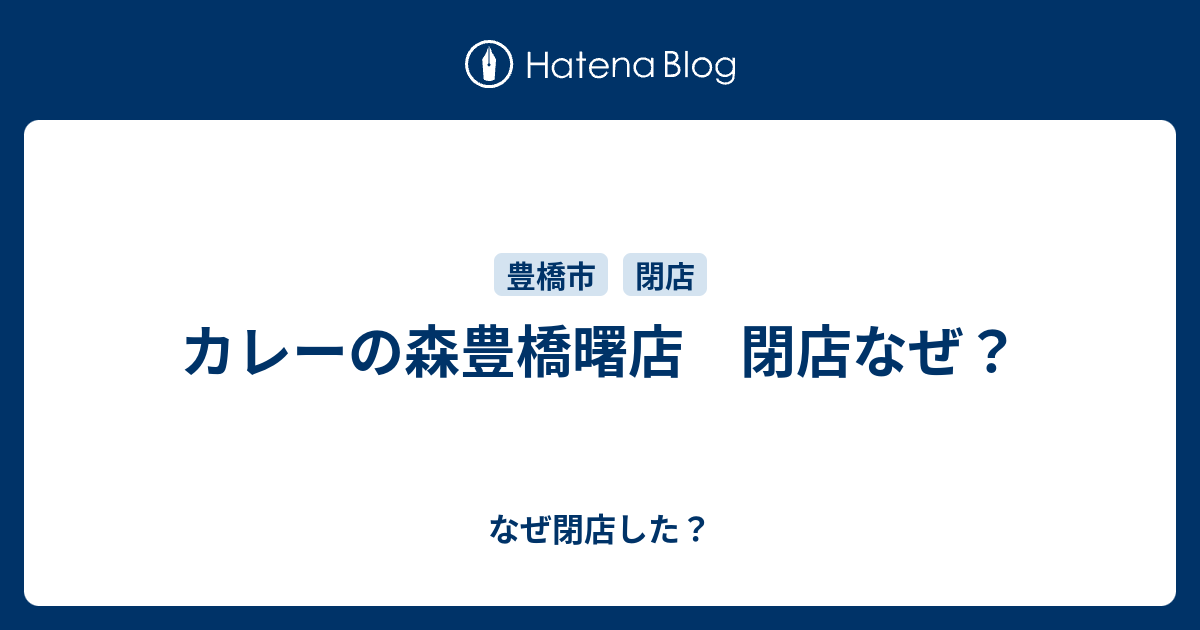 Hatena Blog

豊橋市 閉店

カレーの森豊橋曙店　閉店なぜ？

なぜ閉店した？